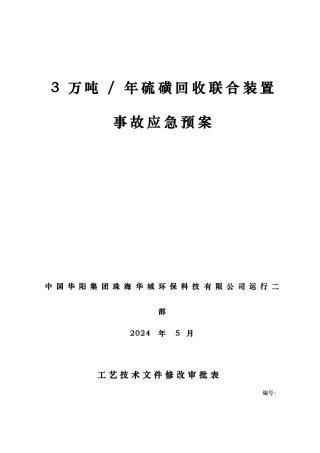 3 万吨 / 年硫磺回收联合装置

事故应急预案

中国华阳集团珠海华城环保科技有限公司运行二部

2024 年 5 月

工艺技术文件修改审批表

编号: